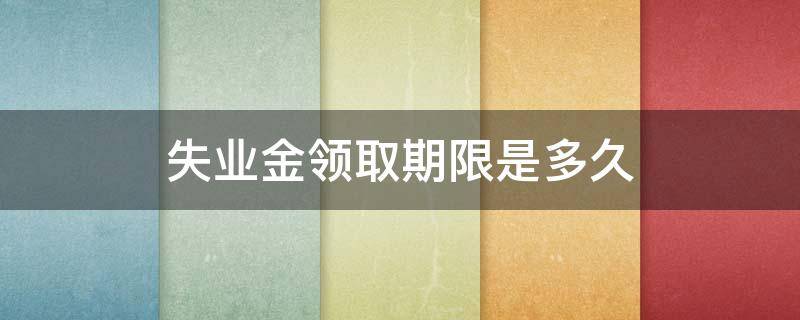 失业金领取期限是多久